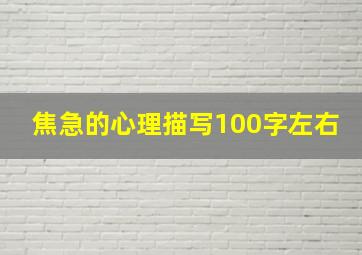 焦急的心理描写100字左右